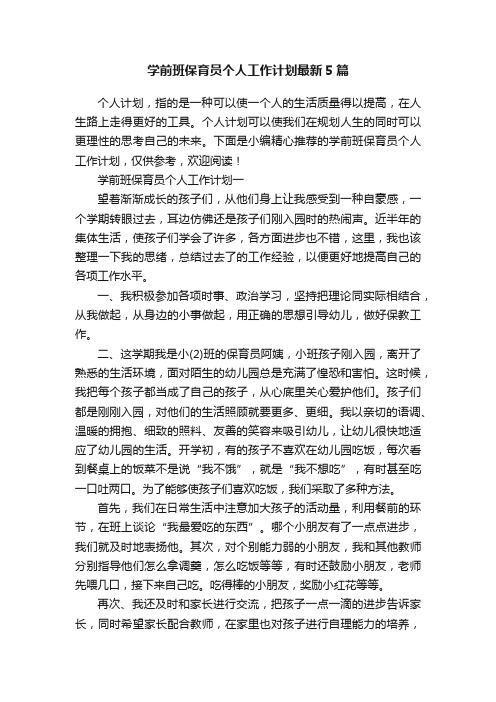 学前班保育员个人工作计划最新5篇

个人计划，指的是一种可以使一个人的生活质量得以提高，在人生路上走得更好的工具。个人计划可以使我们在规划人生的同时可以更理性的思考自己的未来。下面是小编精心推荐的学前班保育员个人工作计划，仅供参考，欢迎阅读！

学前班保育员个人工作计划一

望着渐渐成长的孩子们，从他们身上让我感受到一种自豪感，一个学期转眼过去，耳边仿佛还是孩子们刚入园时的热闹声。近半年的集体生活，使孩子们学会了许多，各方面进步也不错，这里，我也该整理一下我的思绪，总结过去了的工作经验，以便更好地提高自己的各项工作水平。

一、我积极参加各项时事、政治学习，坚持把理论同实际相结合，从我做起，从身边的小事做起，用正确的思想引导幼儿，做好保教工作。

二、这学期我是小(2)班的保育员阿姨，小班孩子刚入园，离开了熟悉的生活环境，面对陌生的幼儿园总是充满了惶恐和害怕。这时候，我把每个孩子都当成了自己的孩子，从心底里关心爱护他们。孩子们都是刚刚入园，对他们的生活照顾就要更多、更细。我以亲切的语调、温暖的拥抱、细致的照料、友善的笑容来吸引幼儿，让幼儿很快地适应了幼儿园的生活。开学初，有的孩子不喜欢在幼儿园吃饭，每次看到餐桌上的饭菜不是说“我不饿”，就是“我不想吃”，有时甚至吃一口吐两口。为了能够使孩子们喜欢吃饭，我们采取了多种方法。

首先，我们在日常生活中注意加大孩子的活动量，利用餐前的环节，在班上谈论“我最爱吃的东西”。哪个小朋友有了一点点进步，我们就及时地表扬他。其次，对个别能力弱的小朋友，我和其他教师分别指导他们怎么拿调羹，怎么吃饭等等，有时还鼓励小朋友，老师先喂几口，接下来自己吃。吃得棒的小朋友，奖励小红花等等。

再次、我还及时和家长进行交流，把孩子一点一滴的进步告诉家长，同时希望家长配合教师，在家里也对孩子进行自理能力的培养，